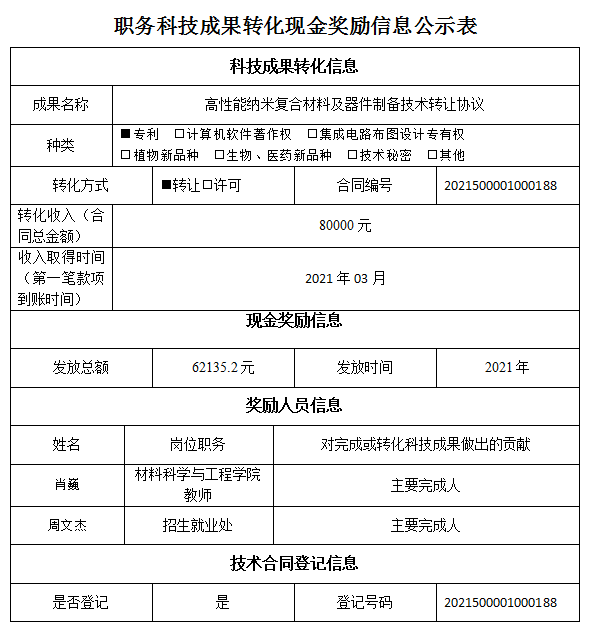 职务科技成果转化现金奖励信息公示表

| 科技成果转化信息 | | | |
|---|---|---|---|
| 成果名称 | 高性能纳米复合材料及器件制备技术转让协议 | | |
| 种类 | ■专利 □计算机软件著作权 □集成电路布图设计专有权 □植物新品种 □生物、医药新品种 □技术秘密 □其他 | | |
| 转化方式 | ■转让□许可 | 合同编号 | 2021500001000188 |
| 转化收入（合同总金额） | 80000 元 | | |
| 收入取得时间（第一笔款项到账时间） | 2021 年 03 月 | | |
| 现金奖励信息 | | | |
| 发放总额 | 62135.2 元 | 发放时间 | 2021 年 |
| 奖励人员信息 | | | |
| 姓名 | 岗位职务 | 对完成或转化科技成果做出的贡献 | |
| 肖巍 | 材料科学与工程学院教师 | 主要完成人 | |
| 周文杰 | 招生就业处 | 主要完成人 | |
| 技术合同登记信息 | | | |
| 是否登记 | 是 | 登记号码 | 2021500001000188 |